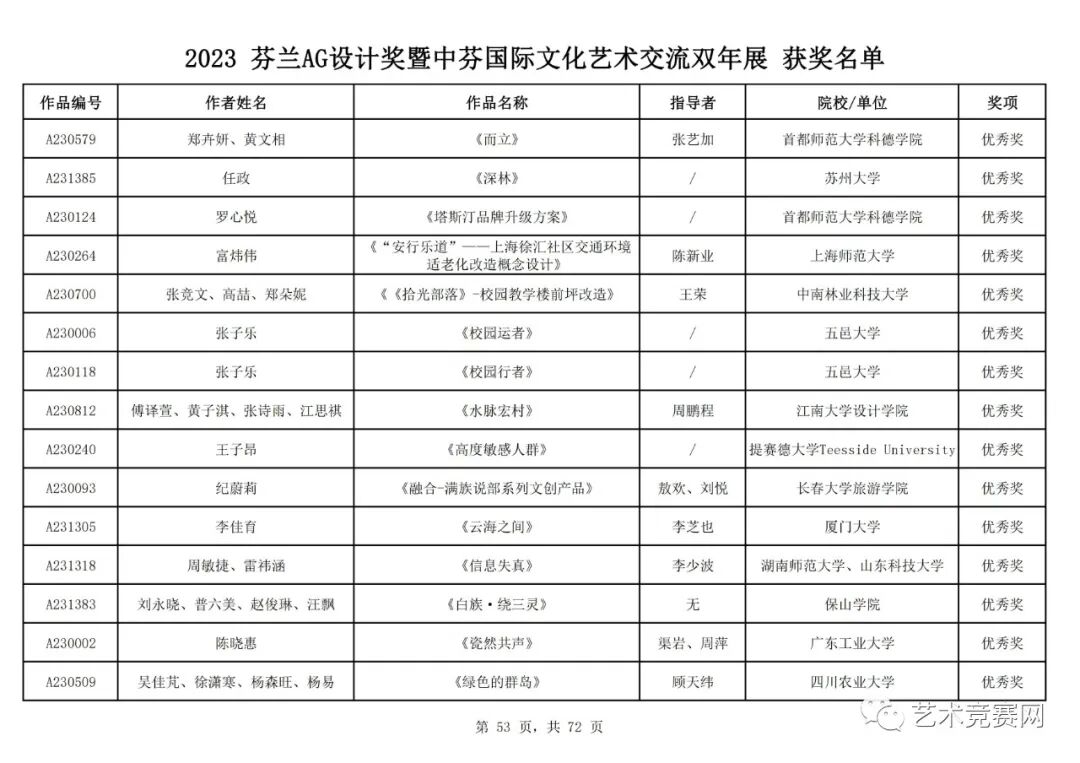 2023 芬兰AG设计奖暨中芬国际文化艺术交流双年展 获奖名单

| 作品编号 | 作者姓名 | 作品名称 | 指导者 | 院校/单位 | 奖项 |
|---|---|---|---|---|---|
| A230579 | 郑卉妍、黄文相 | 《而立》 | 张艺加 | 首都师范大学科德学院 | 优秀奖 |
| A231385 | 任政 | 《深林》 | / | 苏州大学 | 优秀奖 |
| A230124 | 罗心悦 | 《塔斯汀品牌升级方案》 | / | 首都师范大学科德学院 | 优秀奖 |
| A230264 | 富炜伟 | 《“安行乐道”——上海徐汇社区交通环境适老化改造概念设计》 | 陈新业 | 上海师范大学 | 优秀奖 |
| A230700 | 张竞文、高喆、郑朵妮 | 《《拾光部落》-校园教学楼前坪改造》 | 王荣 | 中南林业科技大学 | 优秀奖 |
| A230006 | 张子乐 | 《校园运者》 | / | 五邑大学 | 优秀奖 |
| A230118 | 张子乐 | 《校园行者》 | / | 五邑大学 | 优秀奖 |
| A230812 | 傅译萱、黄子淇、张诗雨、江思祺 | 《水脉宏村》 | 周鹏程 | 江南大学设计学院 | 优秀奖 |
| A230240 | 王子昂 | 《高度敏感人群》 | / | 提赛德大学Teesside University | 优秀奖 |
| A230093 | 纪蔚莉 | 《融合-满族说部系列文创产品》 | 敖欢、刘悦 | 长春大学旅游学院 | 优秀奖 |
| A231305 | 李佳育 | 《云海之间》 | 李芝也 | 厦门大学 | 优秀奖 |
| A231318 | 周敏捷、雷祎涵 | 《信息失真》 | 李少波 | 湖南师范大学、山东科技大学 | 优秀奖 |
| A231383 | 刘永晓、普六美、赵俊琳、汪飘 | 《白族·绕三灵》 | 无 | 保山学院 | 优秀奖 |
| A230002 | 陈晓惠 | 《瓷然共声》 | 渠岩、周萍 | 广东工业大学 | 优秀奖 |
| A230509 | 吴佳芃、徐潇寒、杨森旺、杨易 | 《绿色的群岛》 | 顾天纬 | 四川农业大学 | 优秀奖 |

第 53 页，共 72 页

艺术竞赛网